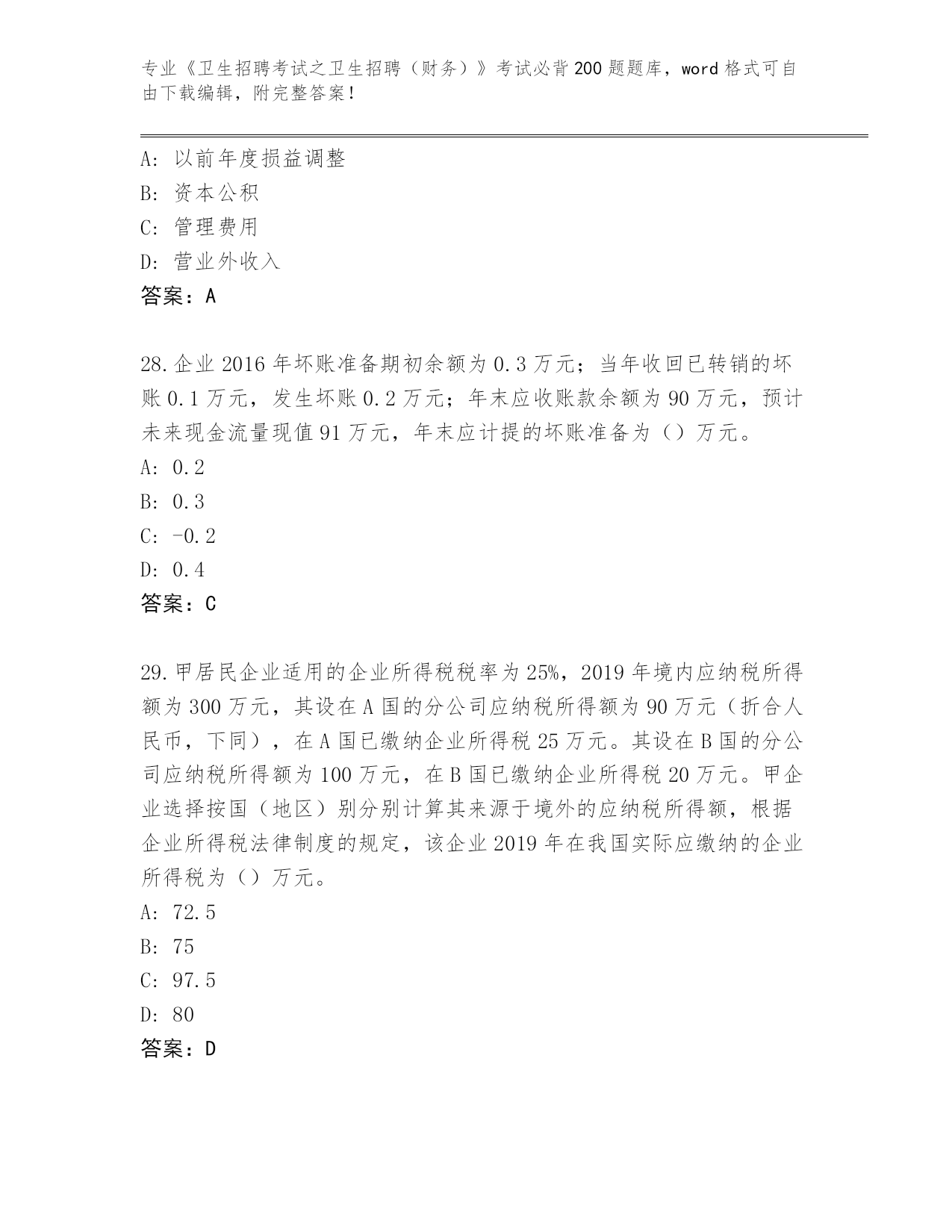 专业《卫生招聘考试之卫生招聘（财务）》考试必背200题题库，word格式可自由下载编辑，附完整答案！

A：以前年度损益调整
B：资本公积
C：管理费用
D：营业外收入
答案：A

28.企业2016年坏账准备期初余额为0.3万元；当年收回已转销的坏账0.1万元，发生坏账0.2万元；年末应收账款余额为90万元，预计未来现金流量现值91万元，年末应计提的坏账准备为（）万元。
A：0.2
B：0.3
C：-0.2
D：0.4
答案：C

29.甲居民企业适用的企业所得税税率为25%，2019年境内应纳税所得额为300万元，其设在A国的分公司应纳税所得额为90万元（折合人民币，下同），在A国已缴纳企业所得税25万元。其设在B国的分公司应纳税所得额为100万元，在B国已缴纳企业所得税20万元。甲企业选择按国（地区）别分别计算其来源于境外的应纳税所得额，根据企业所得税法律制度的规定，该企业2019年在我国实际应缴纳的企业所得税为（）万元。
A：72.5
B：75
C：97.5
D：80
答案：D